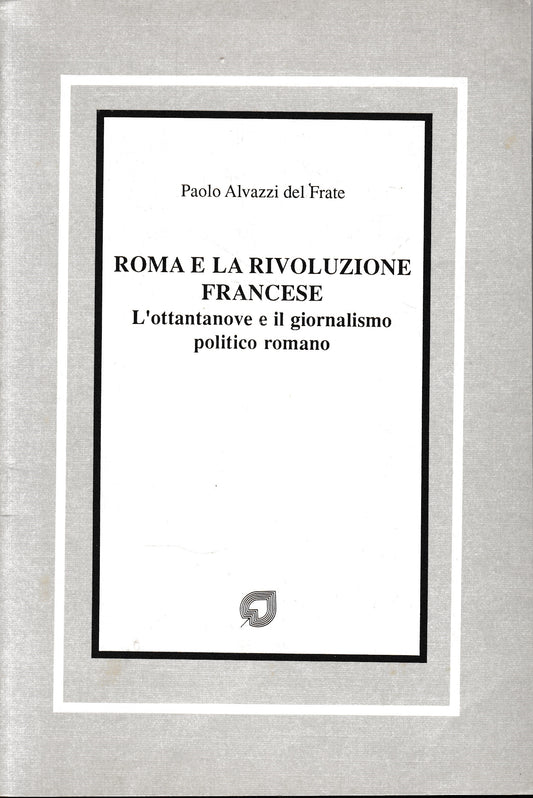 Paolo Alvazzi del Frate

ROMA E LA RIVOLUZIONE FRANCESE
L'ottantanove e il giornalismo politico romano